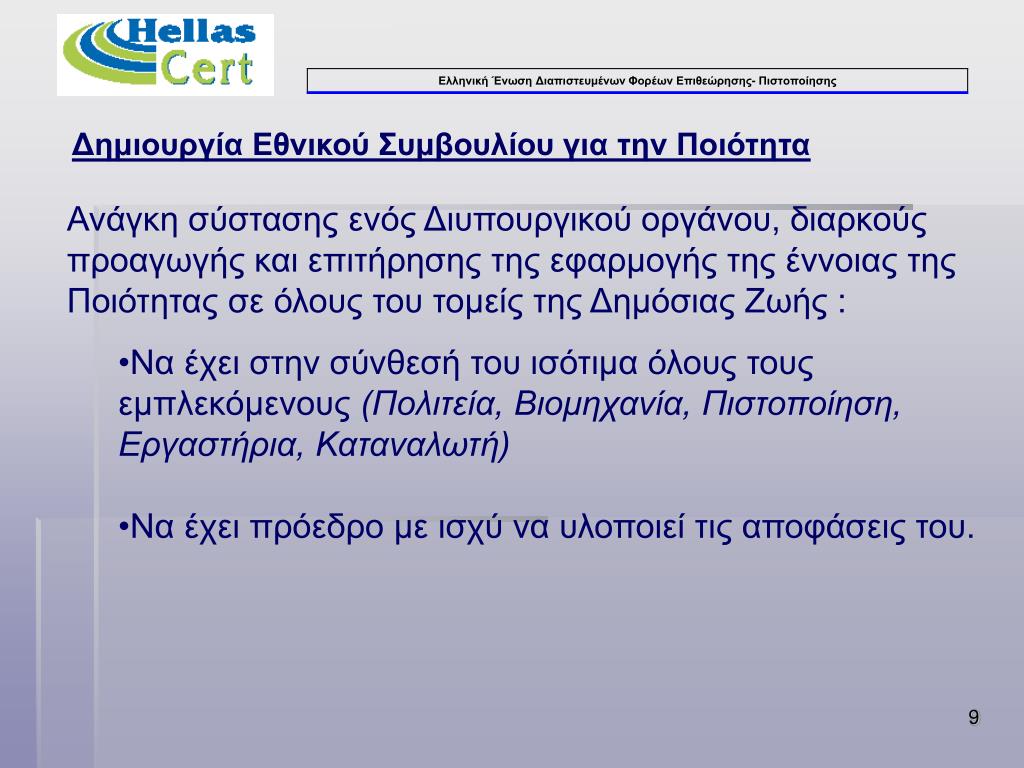 Hellas Cert

Ελληνική Ένωση Διαπιστευμένων Φορέων Επιθεώρησης- Πιστοποίησης

Δημιουργία Εθνικού Συμβουλίου για την Ποιότητα

Ανάγκη σύστασης ενός Διυπουργικού οργάνου, διαρκούς προαγωγής και επιτήρησης της εφαρμογής της έννοιας της Ποιότητας σε όλους του τομείς της Δημόσιας Ζωής :

•Να έχει στην σύνθεσή του ισότιμα όλους τους εμπλεκόμενους (Πολιτεία, Βιομηχανία, Πιστοποίηση, Εργαστήρια, Καταναλωτή)

•Να έχει πρόεδρο με ισχύ να υλοποιεί τις αποφάσεις του.

9